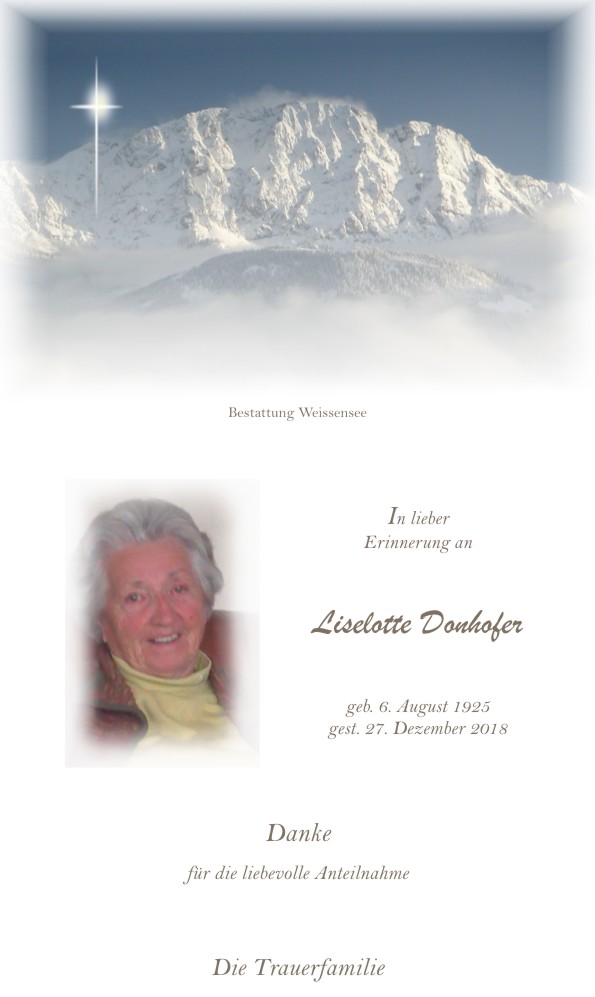 Bestattung Weissensee

In lieber
Erinnerung an

Liselotte Donhofer

geb. 6. August 1925
gest. 27. Dezember 2018

Danke

für die liebevolle Anteilnahme

Die Trauerfamilie